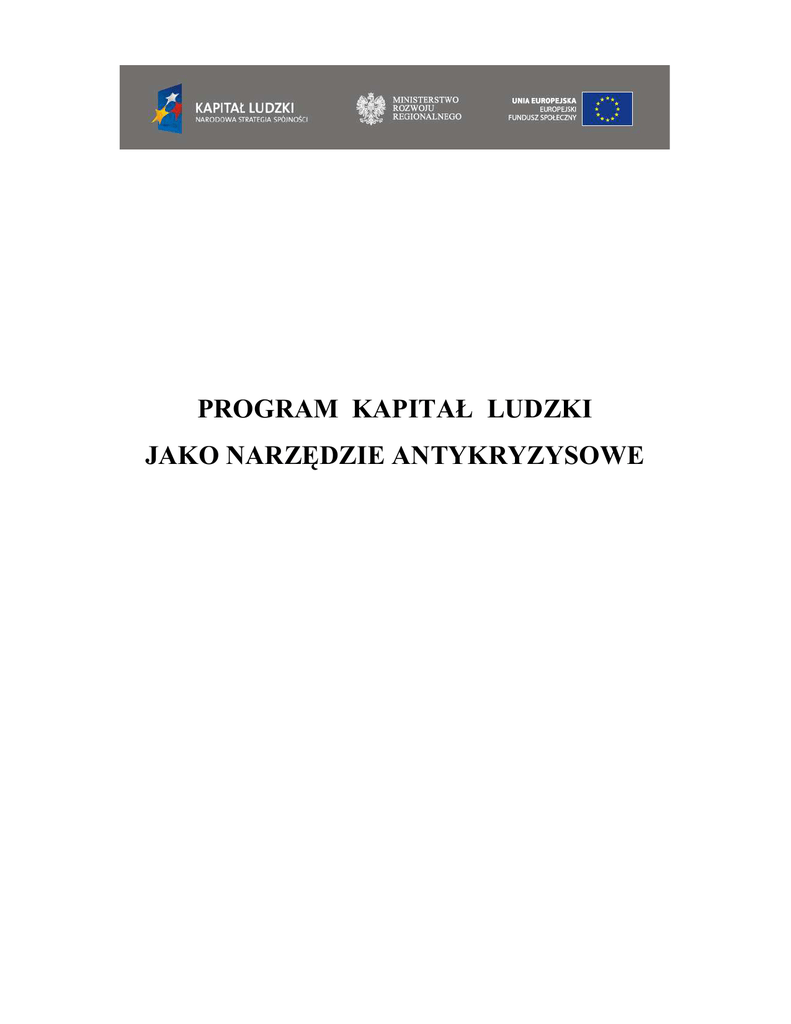 KAPITAŁ LUDZKI
NARODOWA STRATEGIA SPÓJNOŚCI

MINISTERSTWO
ROZWOJU
REGIONALNEGO

UNIA EUROPEJSKA
EUROPEJSKI
FUNDUSZ SPOŁECZNY

PROGRAM KAPITAŁ LUDZKI
JAKO NARZĘDZIE ANTYKRYZYSOWE